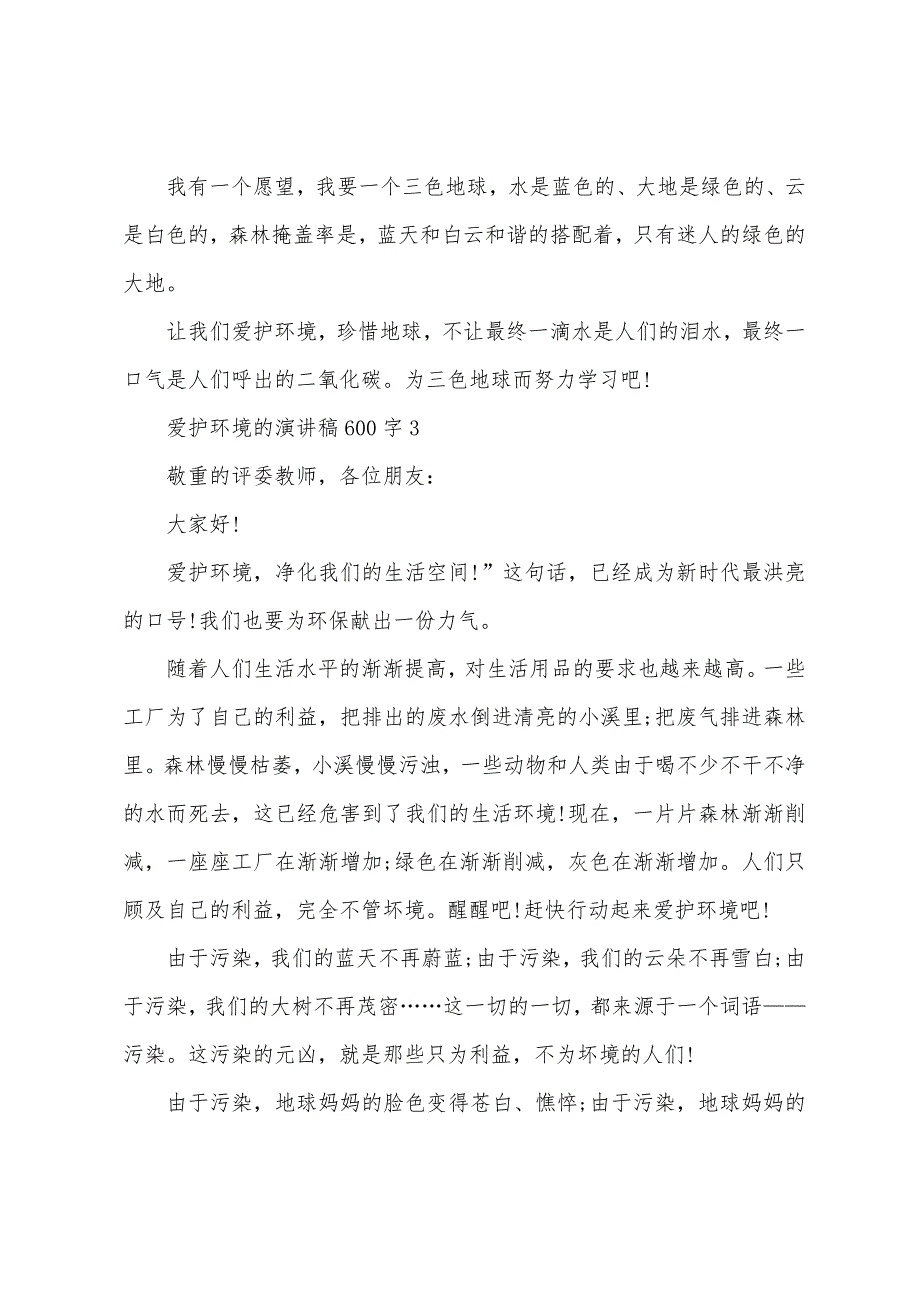 我有一个愿望，我要一个三色地球，水是蓝色的、大地是绿色的、云是白色的，森林掩盖率是，蓝天和白云和谐的搭配着，只有迷人的绿色的大地。

让我们爱护环境，珍惜地球，不让最终一滴水是人们的泪水，最终一口气是人们呼出的二氧化碳。为三色地球而努力学习吧!

爱护环境的演讲稿600字3

敬重的评委教师，各位朋友：

大家好!

爱护环境，净化我们的生活空间!”这句话，已经成为新时代最洪亮的口号!我们也要为环保献出一份力气。

随着人们生活水平的渐渐提高，对生活用品的要求也越来越高。一些工厂为了自己的利益，把排出的废水倒进清亮的小溪里;把废气排进森林里。森林慢慢枯萎，小溪慢慢污浊，一些动物和人类由于喝不少不干不净的水而死去，这已经危害到了我们的生活环境!现在，一片片森林渐渐削减，一座座工厂在渐渐增加;绿色在渐渐削减，灰色在渐渐增加。人们只顾及自己的利益，完全不管坏境。醒醒吧!赶快行动起来爱护环境吧!

由于污染，我们的蓝天不再蔚蓝;由于污染，我们的云朵不再雪白;由于污染，我们的大树不再茂密……这一切的一切，都来源于一个词语——污染。这污染的元凶，就是那些只为利益，不为坏境的人们!

由于污染，地球妈妈的脸色变得苍白、憔悴;由于污染，地球妈妈的